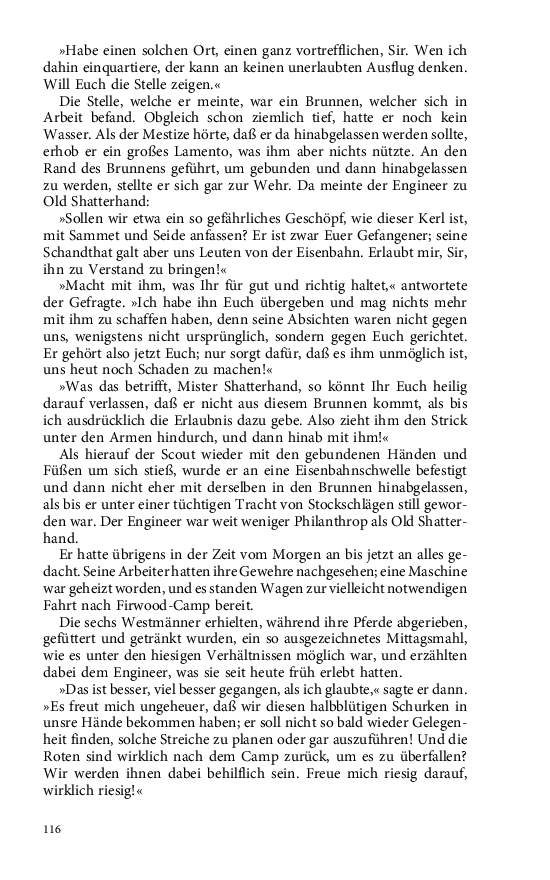 »Habe einen solchen Ort, einen ganz vortrefflichen, Sir. Wen ich dahin einquartiere, der kann an keinen unerlaubten Ausflug denken. Will Euch die Stelle zeigen.«

Die Stelle, welche er meinte, war ein Brunnen, welcher sich in Arbeit befand. Obgleich schon ziemlich tief, hatte er noch kein Wasser. Als der Mestize hörte, daß er da hinabgelassen werden sollte, erhob er ein großes Lamento, was ihm aber nichts nützte. An den Rand des Brunnens geführt, um gebunden und dann hinabgelassen zu werden, stellte er sich gar zur Wehr. Da meinte der Engineer zu Old Shatterhand:

»Sollen wir etwa ein so gefährliches Geschöpf, wie dieser Kerl ist, mit Sammet und Seide anfassen? Er ist zwar Euer Gefangener; seine Schandthat galt aber uns Leuten von der Eisenbahn. Erlaubt mir, Sir, ihn zu Verstand zu bringen!«

»Macht mit ihm, was Ihr für gut und richtig haltet,« antwortete der Gefragte. »Ich habe ihn Euch übergeben und mag nichts mehr mit ihm zu schaffen haben, denn seine Absichten waren nicht gegen uns, wenigstens nicht ursprünglich, sondern gegen Euch gerichtet. Er gehört also jetzt Euch; nur sorgt dafür, daß es ihm unmöglich ist, uns heut noch Schaden zu machen!«

»Was das betrifft, Mister Shatterhand, so könnt Ihr Euch heilig darauf verlassen, daß er nicht aus diesem Brunnen kommt, als bis ich ausdrücklich die Erlaubnis dazu gebe. Also zieht ihm den Strick unter den Armen hindurch, und dann hinab mit ihm!«

Als hierauf der Scout wieder mit den gebundenen Händen und Füßen um sich stieß, wurde er an eine Eisenbahnschwelle befestigt und dann nicht eher mit derselben in den Brunnen hinabgelassen, als bis er unter einer tüchtigen Tracht von Stockschlägen still geworden war. Der Engineer war weit weniger Philanthrop als Old Shatterhand.

Er hatte übrigens in der Zeit vom Morgen an bis jetzt an alles gedacht. Seine Arbeiter hatten ihre Gewehre nachgesehen; eine Maschine war geheizt worden, und es standen Wagen zur vielleicht notwendigen Fahrt nach Firwood-Camp bereit.

Die sechs Westmänner erhielten, während ihre Pferde abgerieben, gefüttert und getränkt wurden, ein so ausgezeichnetes Mittagsmahl, wie es unter den hiesigen Verhältnissen möglich war, und erzählten dabei dem Engineer, was sie seit heute früh erlebt hatten.

»Das ist besser, viel besser gegangen, als ich glaubte,« sagte er dann. »Es freut mich ungeheuer, daß wir diesen halbblütigen Schurken in unsre Hände bekommen haben; er soll nicht so bald wieder Gelegenheit finden, solche Streiche zu planen oder gar auszuführen! Und die Roten sind wirklich nach dem Camp zurück, um es zu überfallen? Wir werden ihnen dabei behilflich sein. Freue mich riesig darauf, wirklich riesig!«

116